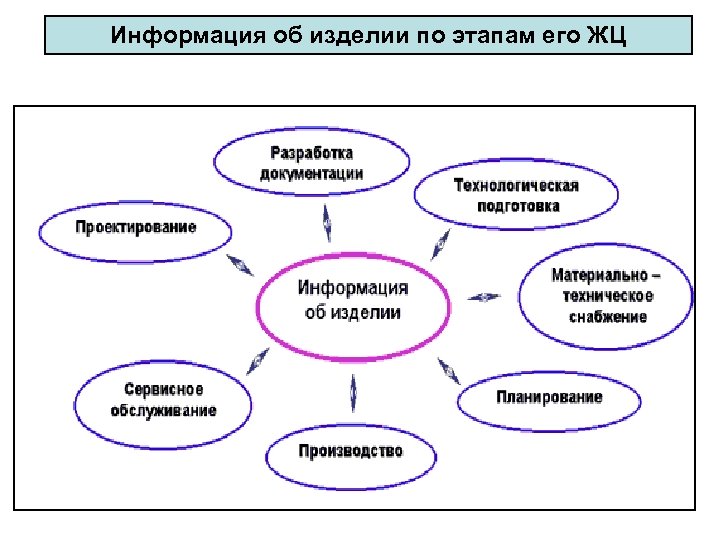 Информация об изделии по этапам его ЖЦ

Разработка документации

Технологическая подготовка

Проектирование

Информация об изделии

Материально – техническое снабжение

Сервисное обслуживание

Планирование

Производство